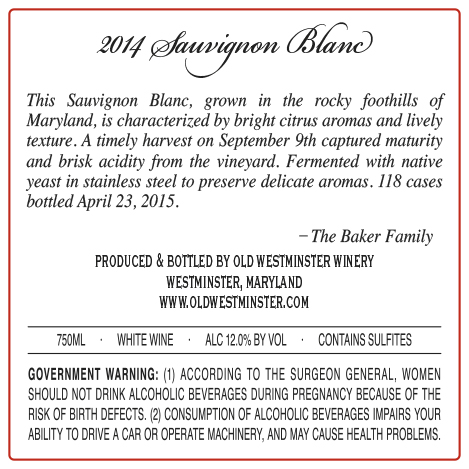 2014 Sauvignon Blanc

This Sauvignon Blanc, grown in the rocky foothills of Maryland, is characterized by bright citrus aromas and lively texture. A timely harvest on September 9th captured maturity and brisk acidity from the vineyard. Fermented with native yeast in stainless steel to preserve delicate aromas. 118 cases bottled April 23, 2015.

–The Baker Family

PRODUCED & BOTTLED BY OLD WESTMINSTER WINERY
WESTMINSTER, MARYLAND
WWW.OLDWESTMINSTER.COM

750ML · WHITE WINE · ALC 12.0% BY VOL · CONTAINS SULFITES

GOVERNMENT WARNING: (1) ACCORDING TO THE SURGEON GENERAL, WOMEN SHOULD NOT DRINK ALCOHOLIC BEVERAGES DURING PREGNANCY BECAUSE OF THE RISK OF BIRTH DEFECTS. (2) CONSUMPTION OF ALCOHOLIC BEVERAGES IMPAIRS YOUR ABILITY TO DRIVE A CAR OR OPERATE MACHINERY, AND MAY CAUSE HEALTH PROBLEMS.